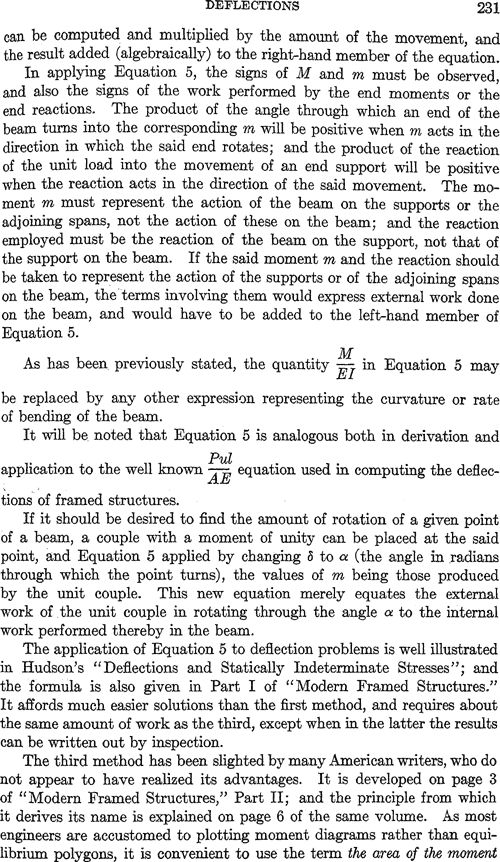 DEFLECTIONS 231

can be computed and multiplied by the amount of the movement, and the result added (algebraically) to the right-hand member of the equation.

In applying Equation 5, the signs of $M$ and $m$ must be observed, and also the signs of the work performed by the end moments or the end reactions. The product of the angle through which an end of the beam turns into the corresponding $m$ will be positive when $m$ acts in the direction in which the said end rotates; and the product of the reaction of the unit load into the movement of an end support will be positive when the reaction acts in the direction of the said movement. The moment $m$ must represent the action of the beam on the supports or the adjoining spans, not the action of these on the beam; and the reaction employed must be the reaction of the beam on the support, not that of the support on the beam. If the said moment $m$ and the reaction should be taken to represent the action of the supports or of the adjoining spans on the beam, the terms involving them would express external work done on the beam, and would have to be added to the left-hand member of Equation 5.

As has been previously stated, the quantity $\frac{M}{EI}$ in Equation 5 may be replaced by any other expression representing the curvature or rate of bending of the beam.

It will be noted that Equation 5 is analogous both in derivation and application to the well known $\frac{Pul}{AE}$ equation used in computing the deflections of framed structures.

If it should be desired to find the amount of rotation of a given point of a beam, a couple with a moment of unity can be placed at the said point, and Equation 5 applied by changing $\delta$ to $\alpha$ (the angle in radians through which the point turns), the values of $m$ being those produced by the unit couple. This new equation merely equates the external work of the unit couple in rotating through the angle $\alpha$ to the internal work performed thereby in the beam.

The application of Equation 5 to deflection problems is well illustrated in Hudson's "Deflections and Statically Indeterminate Stresses"; and the formula is also given in Part I of "Modern Framed Structures." It affords much easier solutions than the first method, and requires about the same amount of work as the third, except when in the latter the results can be written out by inspection.

The third method has been slighted by many American writers, who do not appear to have realized its advantages. It is developed on page 3 of "Modern Framed Structures," Part II; and the principle from which it derives its name is explained on page 6 of the same volume. As most engineers are accustomed to plotting moment diagrams rather than equilibrium polygons, it is convenient to use the term *the area of the moment*